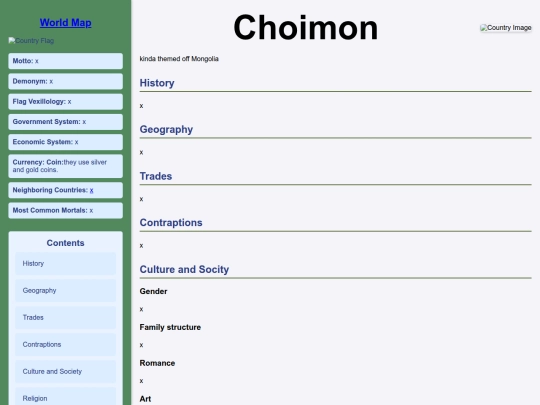 World Map

Country Flag

Motto: x

Demonym: x

Flag Vexillology: x

Government System: x

Economic System: x

Currency: Coin:they use silver and gold coins.

Neighboring Countries: x

Most Common Mortals: x

Contents

History

Geography

Trades

Contraptions

Culture and Society

Religion

Choimon

Country Image

kinda themed off Mongolia

History

x

Geography

x

Trades

x

Contraptions

x

Culture and Socity

Gender

x

Family structure

x

Romance

x

Art